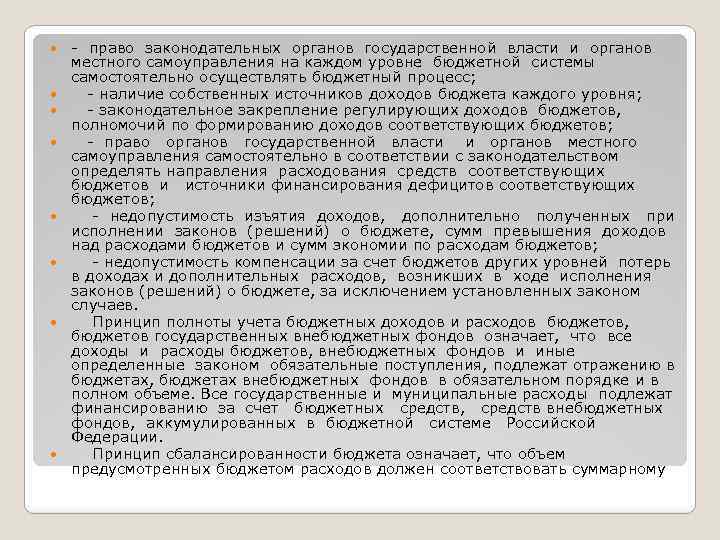 - право законодательных органов государственной власти и органов местного самоуправления на каждом уровне бюджетной системы самостоятельно осуществлять бюджетный процесс;

- наличие собственных источников доходов бюджета каждого уровня;

- законодательное закрепление регулирующих доходов бюджетов, полномочий по формированию доходов соответствующих бюджетов;

- право органов государственной власти и органов местного самоуправления самостоятельно в соответствии с законодательством определять направления расходования средств соответствующих бюджетов и источники финансирования дефицитов соответствующих бюджетов;

- недопустимость изъятия доходов, дополнительно полученных при исполнении законов (решений) о бюджете, сумм превышения доходов над расходами бюджетов и сумм экономии по расходам бюджетов;

- недопустимость компенсации за счет бюджетов других уровней потерь в доходах и дополнительных расходов, возникших в ходе исполнения законов (решений) о бюджете, за исключением установленных законом случаев.

Принцип полноты учета бюджетных доходов и расходов бюджетов, бюджетов государственных внебюджетных фондов означает, что все доходы и расходы бюджетов, внебюджетных фондов и иные определенные законом обязательные поступления, подлежат отражению в бюджетах, бюджетах внебюджетных фондов в обязательном порядке и в полном объеме. Все государственные и муниципальные расходы подлежат финансированию за счет бюджетных средств, средств внебюджетных фондов, аккумулированных в бюджетной системе Российской Федерации.

Принцип сбалансированности бюджета означает, что объем предусмотренных бюджетом расходов должен соответствовать суммарному